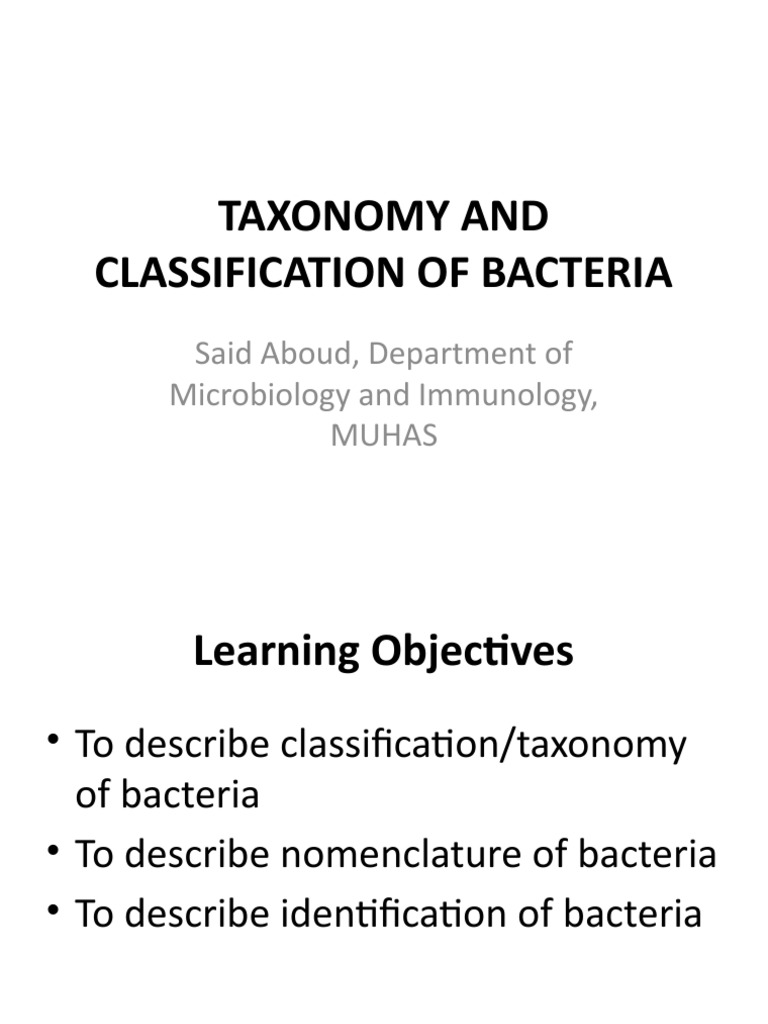 TAXONOMY AND CLASSIFICATION OF BACTERIA

Said Aboud, Department of Microbiology and Immunology, MUHAS

Learning Objectives

• To describe classification/taxonomy of bacteria
• To describe nomenclature of bacteria
• To describe identification of bacteria